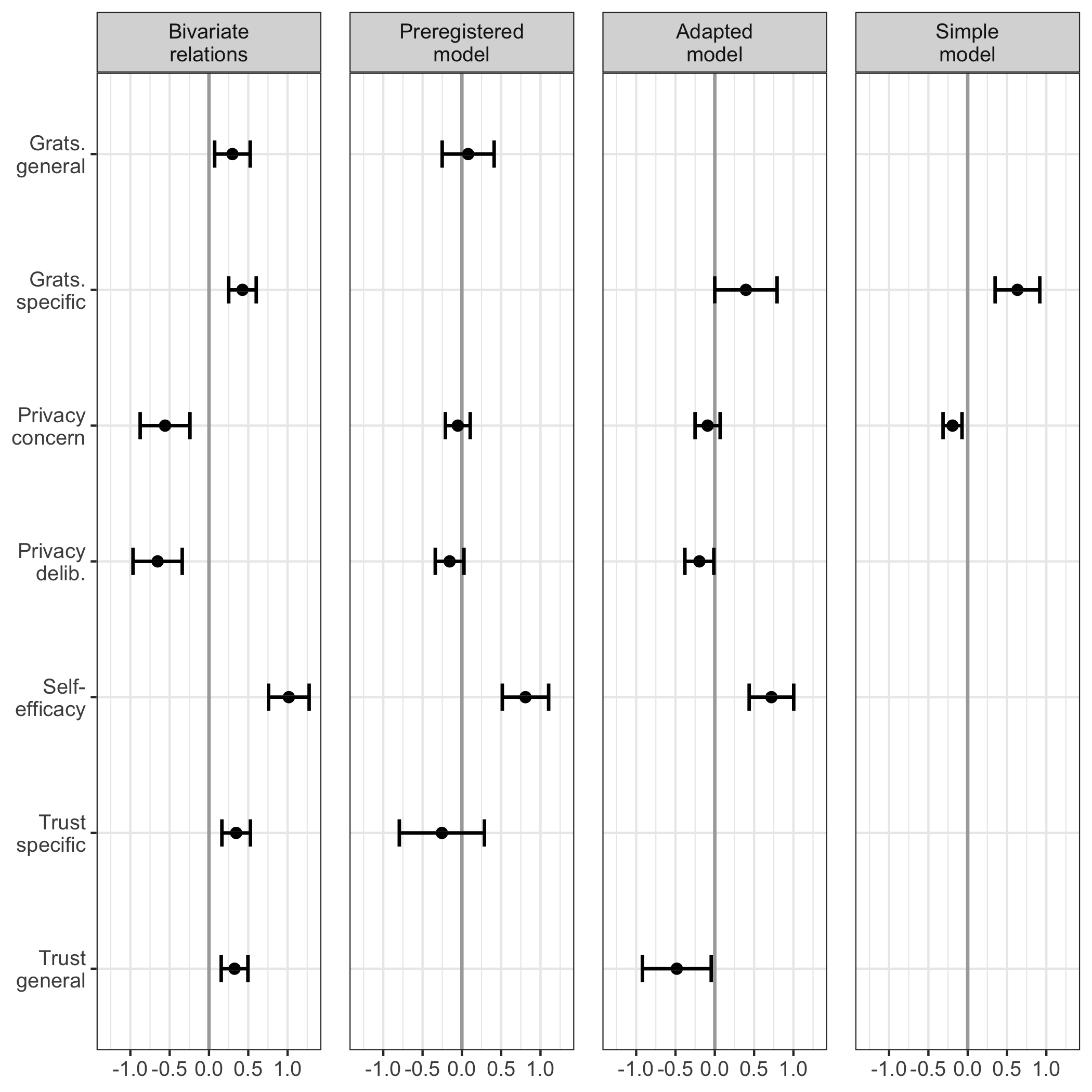 Bivariate relations

Preregistered model

Adapted model

Simple model

Grats. general

Grats. specific

Privacy concern

Privacy delib.

Self-efficacy

Trust specific

Trust general

-1.0 -0.5 0.0 0.5 1.0

-1.0 -0.5 0.0 0.5 1.0

-1.0 -0.5 0.0 0.5 1.0

-1.0 -0.5 0.0 0.5 1.0